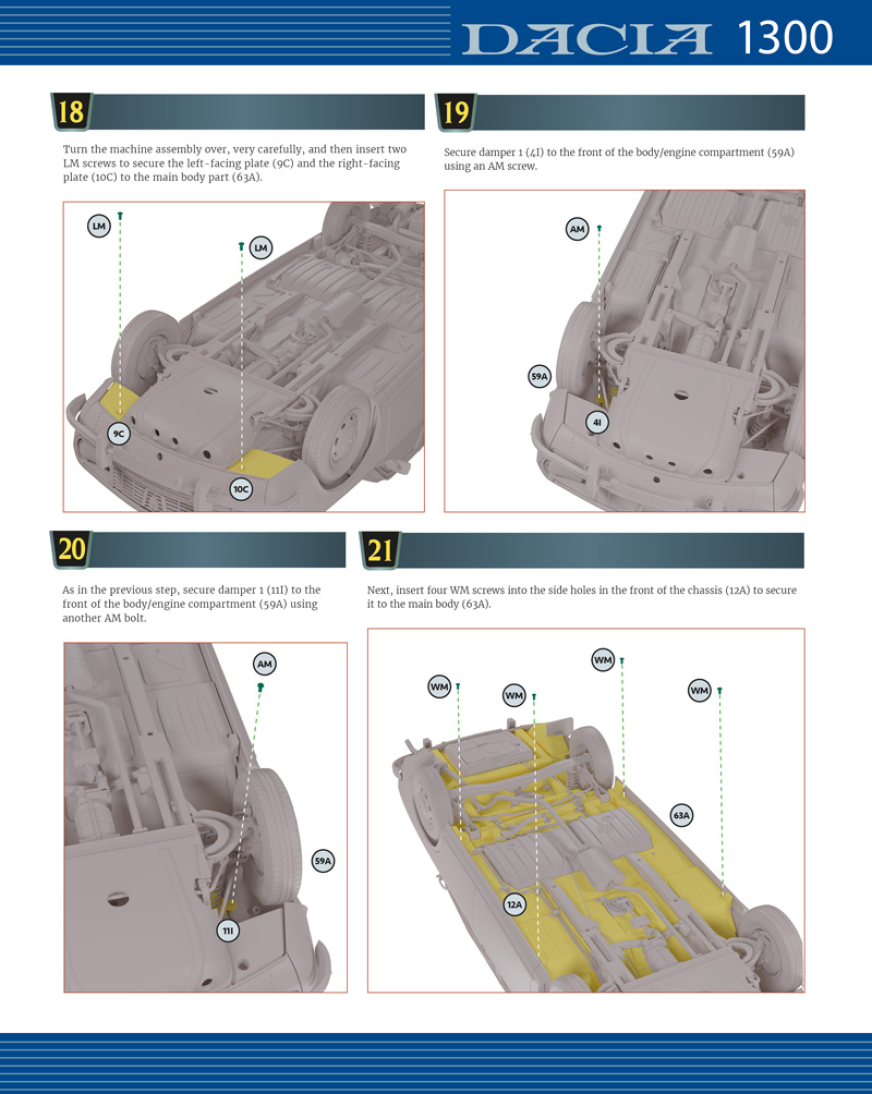 DACIA 1300

18

Turn the machine assembly over, very carefully, and then insert two LM screws to secure the left-facing plate (9C) and the right-facing plate (10C) to the main body part (63A).

LM
LM
9C
10C

19

Secure damper 1 (4I) to the front of the body/engine compartment (59A) using an AM screw.

AM
59A
4I

20

As in the previous step, secure damper 1 (11I) to the front of the body/engine compartment (59A) using another AM bolt.

AM
59A
11I

21

Next, insert four WM screws into the side holes in the front of the chassis (12A) to secure it to the main body (63A).

WM
WM
WM
WM
63A
12A